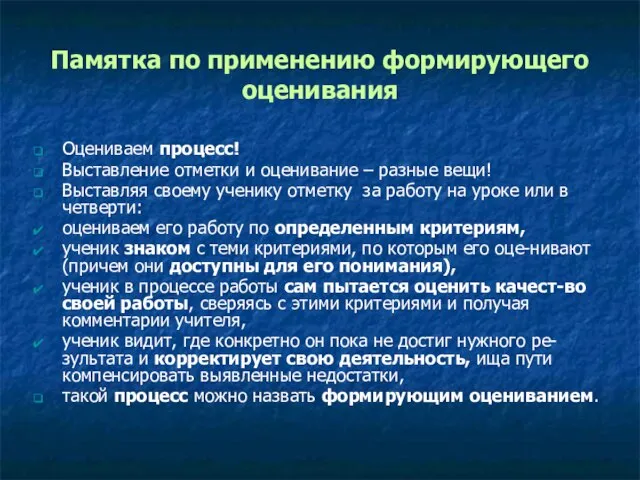 Памятка по применению формирующего оценивания

Оцениваем процесс!
Выставление отметки и оценивание – разные вещи!
Выставляя своему ученику отметку за работу на уроке или в четверти:
оцениваем его работу по определенным критериям,
ученик знаком с теми критериями, по которым его оце-нивают (причем они доступны для его понимания),
ученик в процессе работы сам пытается оценить качест-во своей работы, сверяясь с этими критериями и получая комментарии учителя,
ученик видит, где конкретно он пока не достиг нужного результата и корректирует свою деятельность, ища пути компенсировать выявленные недостатки,
такой процесс можно назвать формирующим оцениванием.